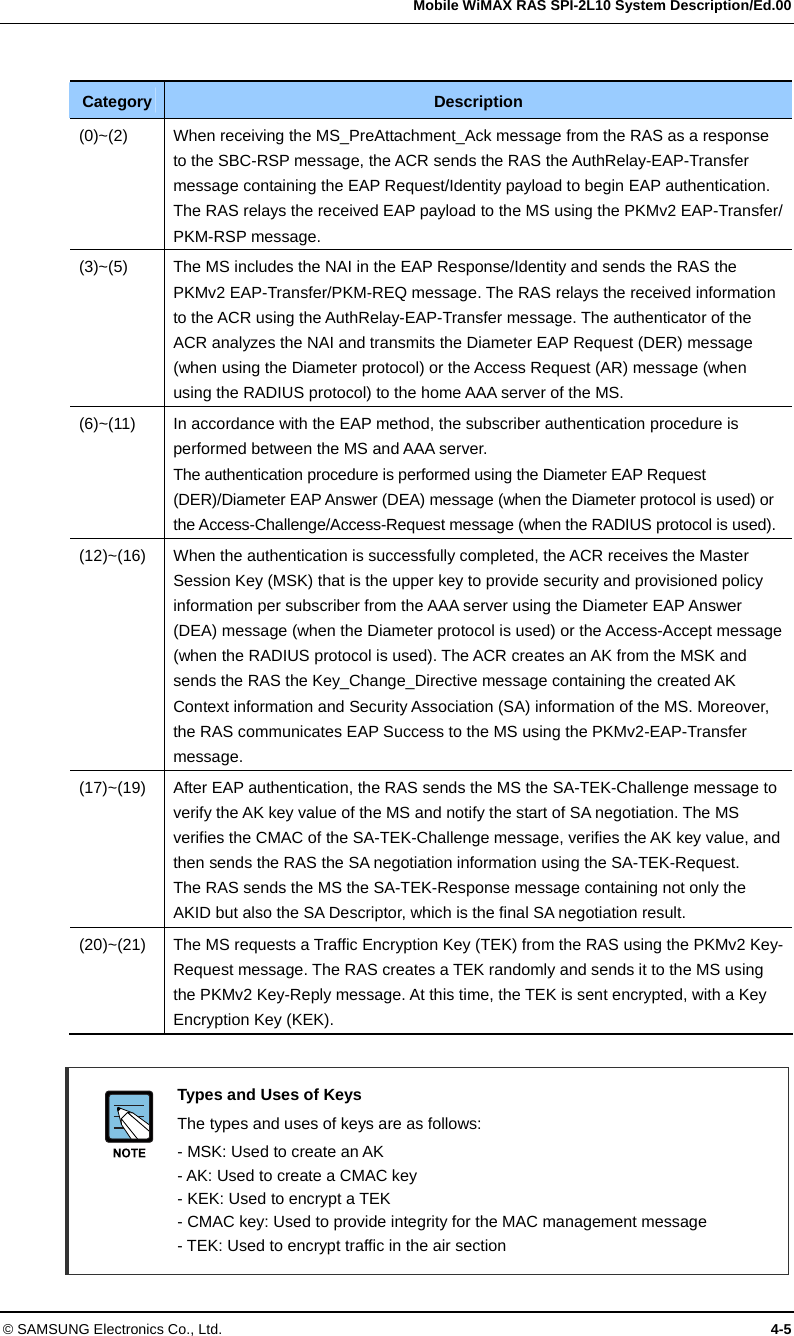 Mobile WiMAX RAS SPI-2L10 System Description/Ed.00

| Category | Description |
|---|---|
| (0)~(2) | When receiving the MS_PreAttachment_Ack message from the RAS as a response to the SBC-RSP message, the ACR sends the RAS the AuthRelay-EAP-Transfer message containing the EAP Request/Identity payload to begin EAP authentication. The RAS relays the received EAP payload to the MS using the PKMv2 EAP-Transfer/ PKM-RSP message. |
| (3)~(5) | The MS includes the NAI in the EAP Response/Identity and sends the RAS the PKMv2 EAP-Transfer/PKM-REQ message. The RAS relays the received information to the ACR using the AuthRelay-EAP-Transfer message. The authenticator of the ACR analyzes the NAI and transmits the Diameter EAP Request (DER) message (when using the Diameter protocol) or the Access Request (AR) message (when using the RADIUS protocol) to the home AAA server of the MS. |
| (6)~(11) | In accordance with the EAP method, the subscriber authentication procedure is performed between the MS and AAA server. The authentication procedure is performed using the Diameter EAP Request (DER)/Diameter EAP Answer (DEA) message (when the Diameter protocol is used) or the Access-Challenge/Access-Request message (when the RADIUS protocol is used). |
| (12)~(16) | When the authentication is successfully completed, the ACR receives the Master Session Key (MSK) that is the upper key to provide security and provisioned policy information per subscriber from the AAA server using the Diameter EAP Answer (DEA) message (when the Diameter protocol is used) or the Access-Accept message (when the RADIUS protocol is used). The ACR creates an AK from the MSK and sends the RAS the Key_Change_Directive message containing the created AK Context information and Security Association (SA) information of the MS. Moreover, the RAS communicates EAP Success to the MS using the PKMv2-EAP-Transfer message. |
| (17)~(19) | After EAP authentication, the RAS sends the MS the SA-TEK-Challenge message to verify the AK key value of the MS and notify the start of SA negotiation. The MS verifies the CMAC of the SA-TEK-Challenge message, verifies the AK key value, and then sends the RAS the SA negotiation information using the SA-TEK-Request. The RAS sends the MS the SA-TEK-Response message containing not only the AKID but also the SA Descriptor, which is the final SA negotiation result. |
| (20)~(21) | The MS requests a Traffic Encryption Key (TEK) from the RAS using the PKMv2 Key-Request message. The RAS creates a TEK randomly and sends it to the MS using the PKMv2 Key-Reply message. At this time, the TEK is sent encrypted, with a Key Encryption Key (KEK). |

NOTE

Types and Uses of Keys

The types and uses of keys are as follows:
- MSK: Used to create an AK
- AK: Used to create a CMAC key
- KEK: Used to encrypt a TEK
- CMAC key: Used to provide integrity for the MAC management message
- TEK: Used to encrypt traffic in the air section

© SAMSUNG Electronics Co., Ltd. 4-5